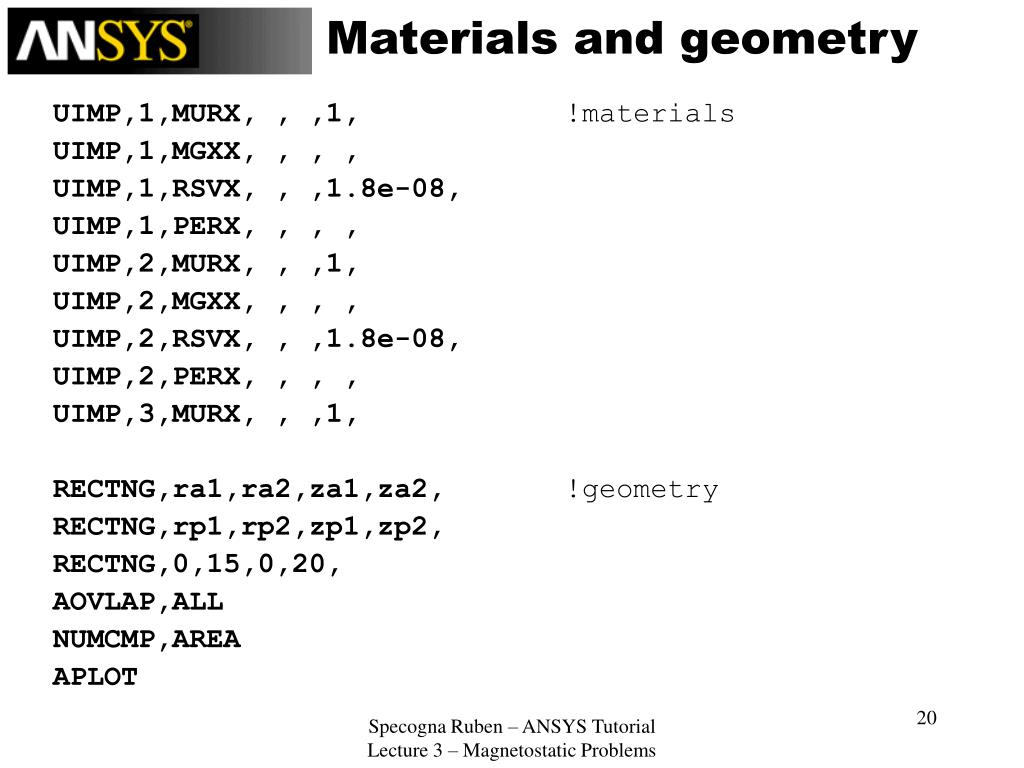 ANSYS

Materials and geometry

UIMP,1,MURX, , ,1, !materials
UIMP,1,MGXX, , , ,
UIMP,1,RSVX, , ,1.8e-08,
UIMP,1,PERX, , , ,
UIMP,2,MURX, , ,1,
UIMP,2,MGXX, , , ,
UIMP,2,RSVX, , ,1.8e-08,
UIMP,2,PERX, , , ,
UIMP,3,MURX, , ,1,

RECTNG,ra1,ra2,za1,za2, !geometry
RECTNG,rp1,rp2,zp1,zp2,
RECTNG,0,15,0,20,
AOVLAP,ALL
NUMCMP,AREA
APLOT

Specogna Ruben – ANSYS Tutorial
Lecture 3 – Magnetostatic Problems

20